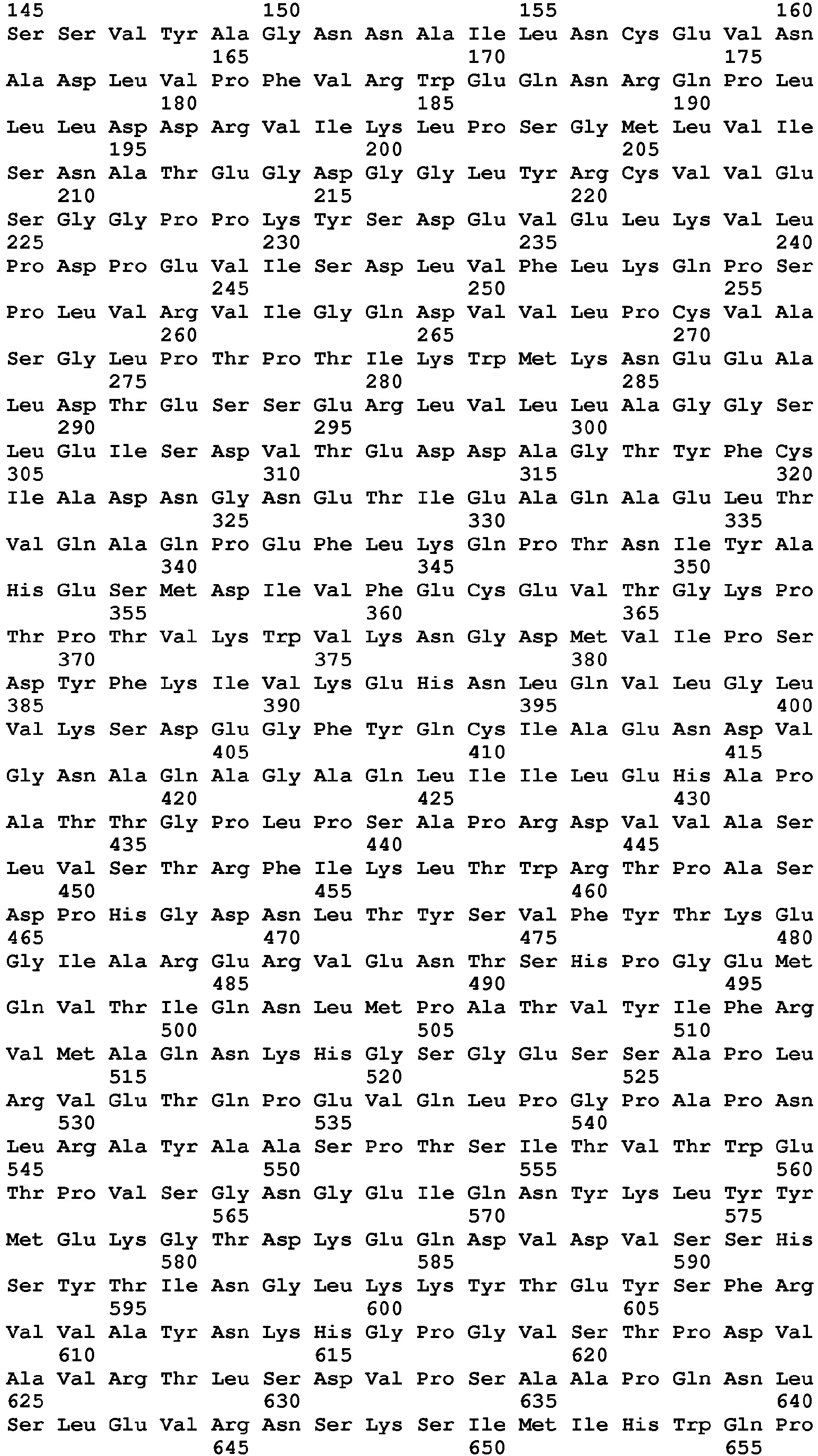 145 150 155 160
Ser Ser Val Tyr Ala Gly Asn Asn Ala Ile Leu Asn Cys Glu Val Asn
165 170 175
Ala Asp Leu Val Pro Phe Val Arg Trp Glu Gln Asn Arg Gln Pro Leu
180 185 190
Leu Leu Asp Asp Arg Val Ile Lys Leu Pro Ser Gly Met Leu Val Ile
195 200 205
Ser Asn Ala Thr Glu Gly Asp Gly Gly Leu Tyr Arg Cys Val Val Glu
210 215 220
Ser Gly Gly Pro Pro Lys Tyr Ser Asp Glu Val Glu Leu Lys Val Leu
225 230 235 240
Pro Asp Pro Glu Val Ile Ser Asp Leu Val Phe Leu Lys Gln Pro Ser
245 250 255
Pro Leu Val Arg Val Ile Gly Gln Asp Val Val Leu Pro Cys Val Ala
260 265 270
Ser Gly Leu Pro Thr Pro Thr Ile Lys Trp Met Lys Asn Glu Glu Ala
275 280 285
Leu Asp Thr Glu Ser Ser Glu Arg Leu Val Leu Leu Ala Gly Gly Ser
290 295 300
Leu Glu Ile Ser Asp Val Thr Glu Asp Asp Ala Gly Thr Tyr Phe Cys
305 310 315 320
Ile Ala Asp Asn Gly Asn Glu Thr Ile Glu Ala Gln Ala Glu Leu Thr
325 330 335
Val Gln Ala Gln Pro Glu Phe Leu Lys Gln Pro Thr Asn Ile Tyr Ala
340 345 350
His Glu Ser Met Asp Ile Val Phe Glu Cys Glu Val Thr Gly Lys Pro
355 360 365
Thr Pro Thr Val Lys Trp Val Lys Asn Gly Asp Met Val Ile Pro Ser
370 375 380
Asp Tyr Phe Lys Ile Val Lys Glu His Asn Leu Gln Val Leu Gly Leu
385 390 395 400
Val Lys Ser Asp Glu Gly Phe Tyr Gln Cys Ile Ala Glu Asn Asp Val
405 410 415
Gly Asn Ala Gln Ala Gly Ala Gln Leu Ile Ile Leu Glu His Ala Pro
420 425 430
Ala Thr Thr Gly Pro Leu Pro Ser Ala Pro Arg Asp Val Val Ala Ser
435 440 445
Leu Val Ser Thr Arg Phe Ile Lys Leu Thr Trp Arg Thr Pro Ala Ser
450 455 460
Asp Pro His Gly Asp Asn Leu Thr Tyr Ser Val Phe Tyr Thr Lys Glu
465 470 475 480
Gly Ile Ala Arg Glu Arg Val Glu Asn Thr Ser His Pro Gly Glu Met
485 490 495
Gln Val Thr Ile Gln Asn Leu Met Pro Ala Thr Val Tyr Ile Phe Arg
500 505 510
Val Met Ala Gln Asn Lys His Gly Ser Gly Glu Ser Ser Ala Pro Leu
515 520 525
Arg Val Glu Thr Gln Pro Glu Val Gln Leu Pro Gly Pro Ala Pro Asn
530 535 540
Leu Arg Ala Tyr Ala Ala Ser Pro Thr Ser Ile Thr Val Thr Trp Glu
545 550 555 560
Thr Pro Val Ser Gly Asn Gly Glu Ile Gln Asn Tyr Lys Leu Tyr Tyr
565 570 575
Met Glu Lys Gly Thr Asp Lys Glu Gln Asp Val Asp Val Ser Ser His
580 585 590
Ser Tyr Thr Ile Asn Gly Leu Lys Lys Tyr Thr Glu Tyr Ser Phe Arg
595 600 605
Val Val Ala Tyr Asn Lys His Gly Pro Gly Val Ser Thr Pro Asp Val
610 615 620
Ala Val Arg Thr Leu Ser Asp Val Pro Ser Ala Ala Pro Gln Asn Leu
625 630 635 640
Ser Leu Glu Val Arg Asn Ser Lys Ser Ile Met Ile His Trp Gln Pro
645 650 655